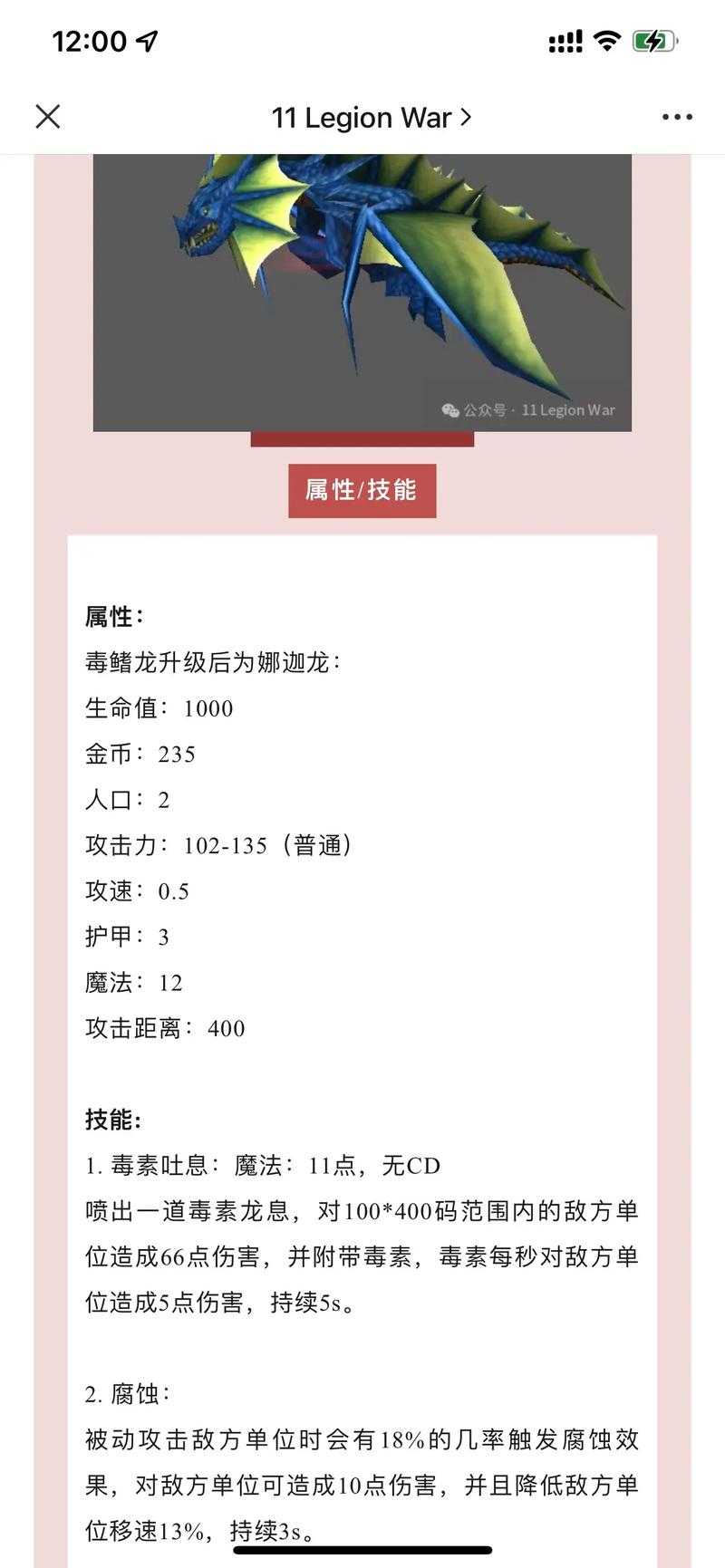 12:00

11 Legion War >

公众号 · 11 Legion War

属性/技能

属性：
毒鳍龙升级后为娜迦龙：
生命值：1000
金币：235
人口：2
攻击力：102-135（普通）
攻速：0.5
护甲：3
魔法：12
攻击距离：400

技能：
1. 毒素吐息：魔法：11点，无CD
喷出一道毒素龙息，对100*400码范围内的敌方单位造成66点伤害，并附带毒素，毒素每秒对敌方单位造成5点伤害，持续5s。

2. 腐蚀：
被动攻击敌方单位时会有18%的几率触发腐蚀效果，对敌方单位可造成10点伤害，并且降低敌方单位移速13%，持续3s。